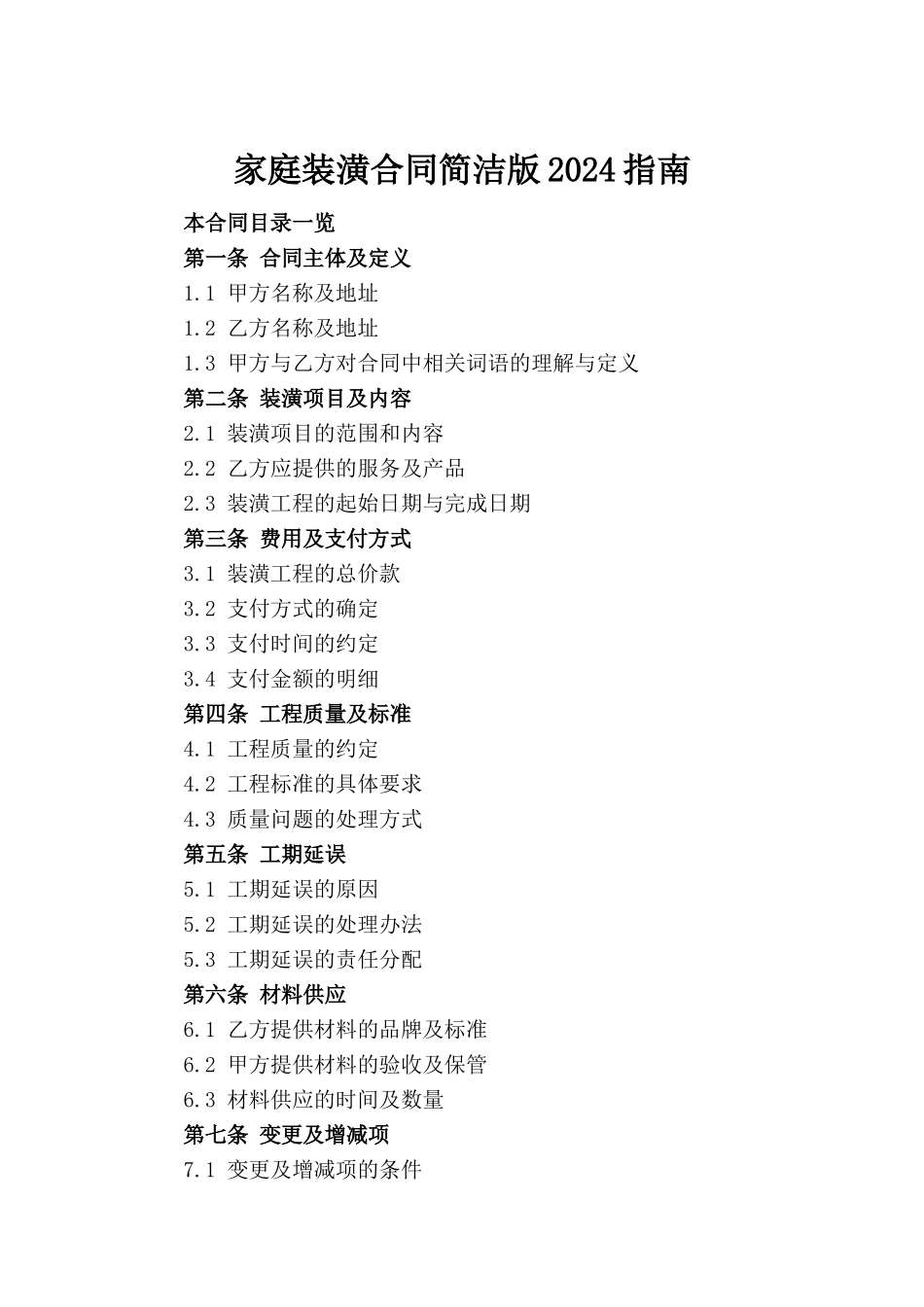 家庭装潢合同简洁版2024指南

本合同目录一览

第一条 合同主体及定义

1.1 甲方名称及地址

1.2 乙方名称及地址

1.3 甲方与乙方对合同中相关词语的理解与定义

第二条 装潢项目及内容

2.1 装潢项目的范围和内容

2.2 乙方应提供的服务及产品

2.3 装潢工程的起始日期与完成日期

第三条 费用及支付方式

3.1 装潢工程的总价款

3.2 支付方式的确定

3.3 支付时间的约定

3.4 支付金额的明细

第四条 工程质量及标准

4.1 工程质量的约定

4.2 工程标准的具体要求

4.3 质量问题的处理方式

第五条 工期延误

5.1 工期延误的原因

5.2 工期延误的处理办法

5.3 工期延误的责任分配

第六条 材料供应

6.1 乙方提供材料的品牌及标准

6.2 甲方提供材料的验收及保管

6.3 材料供应的时间及数量

第七条 变更及增减项

7.1 变更及增减项的条件